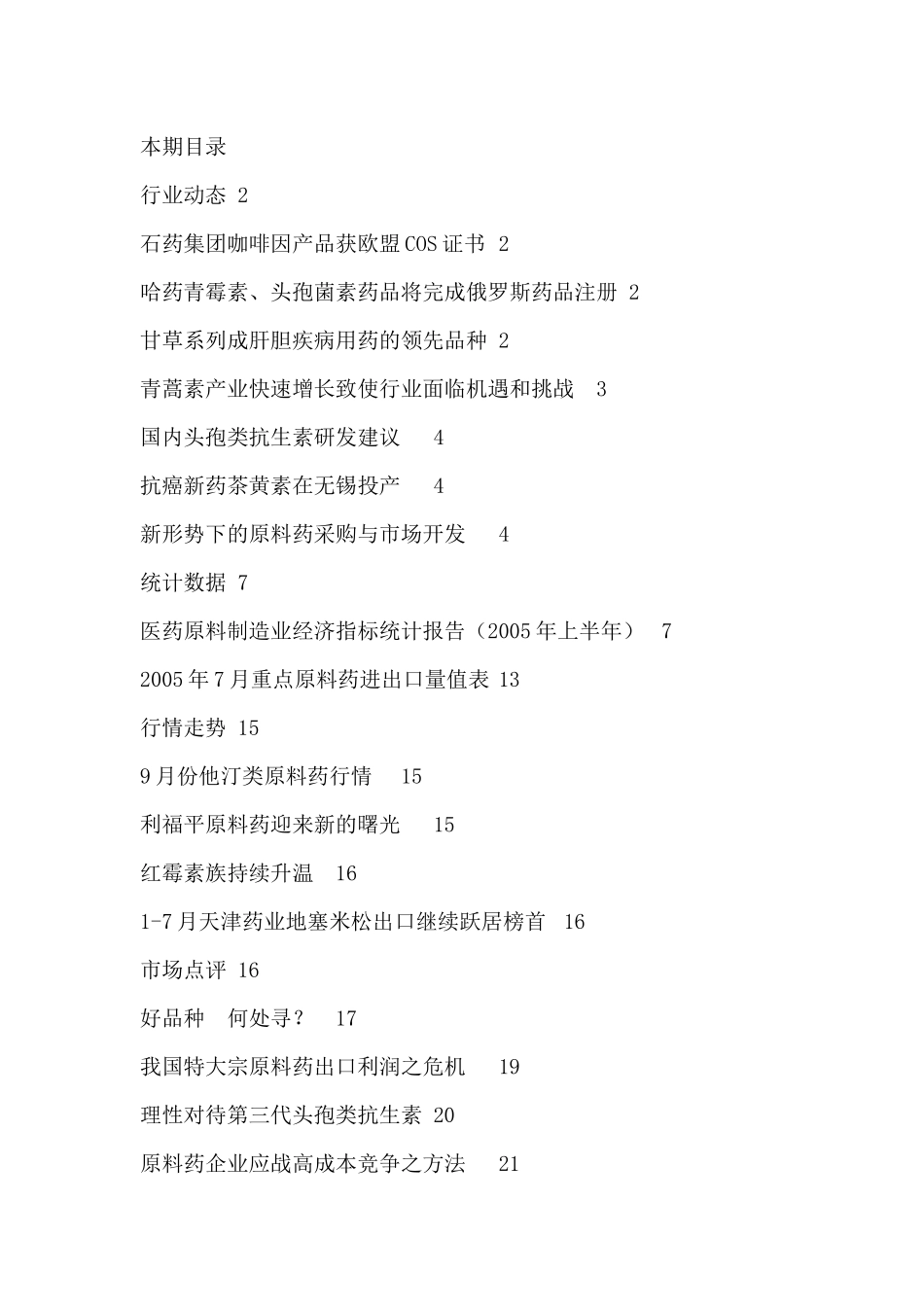 本期目录

行业动态 2

石药集团咖啡因产品获欧盟COS证书 2

哈药青霉素、头孢菌素药品将完成俄罗斯药品注册 2

甘草系列成肝胆疾病用药的领先品种 2

青蒿素产业快速增长致使行业面临机遇和挑战 3

国内头孢类抗生素研发建议 4

抗癌新药茶黄素在无锡投产 4

新形势下的原料药采购与市场开发 4

统计数据 7

医药原料制造业经济指标统计报告（2005年上半年） 7

2005年7月重点原料药进出口量值表 13

行情走势 15

9月份他汀类原料药行情 15

利福平原料药迎来新的曙光 15

红霉素族持续升温 16

1-7月天津药业地塞米松出口继续跃居榜首 16

市场点评 16

好品种 何处寻？ 17

我国特大宗原料药出口利润之危机 19

理性对待第三代头孢类抗生素 20

原料药企业应战高成本竞争之方法 21